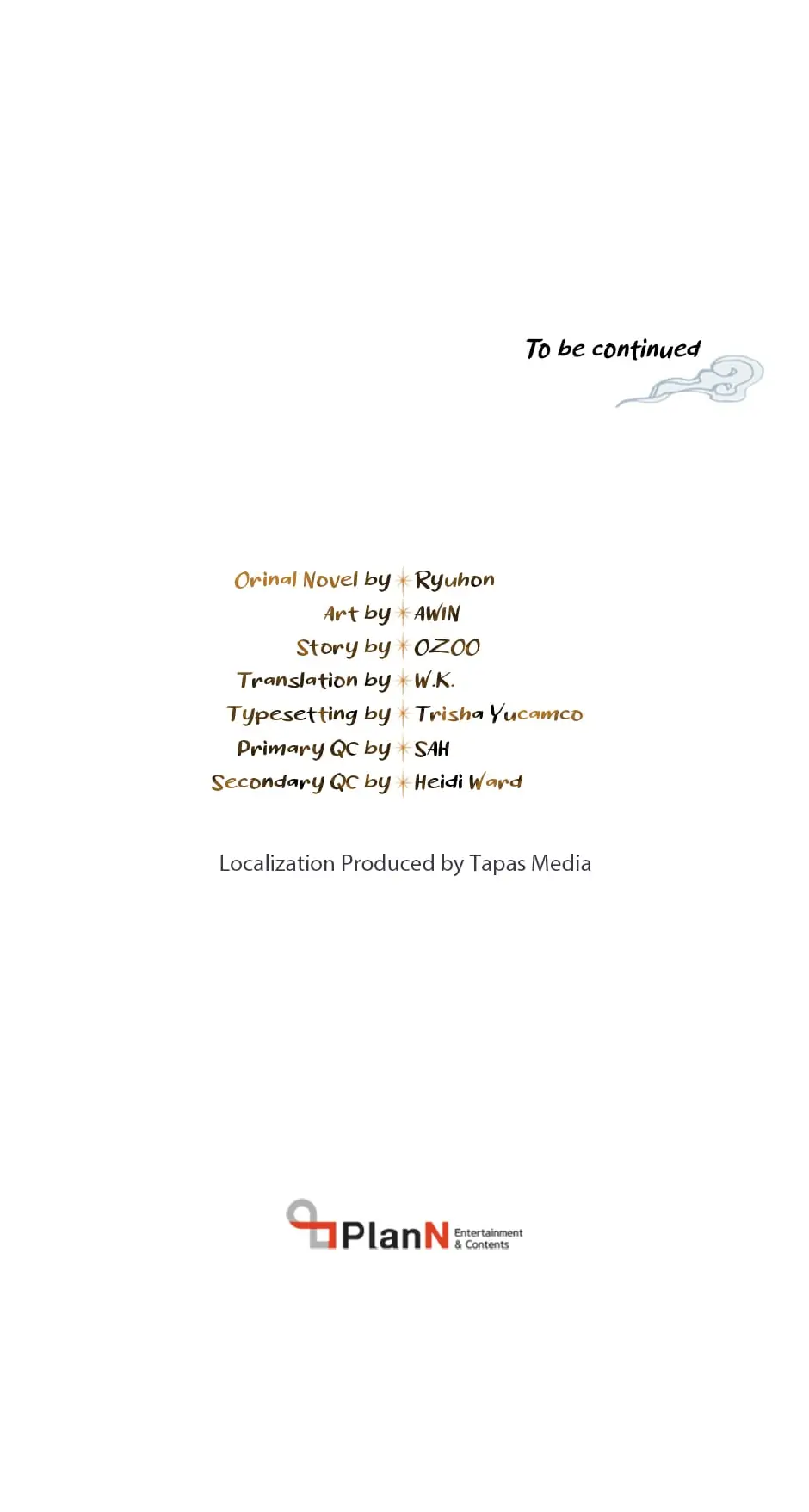 To be continued

Orinal Novel by Ryuhon
Art by AWIN
Story by OZOO
Translation by W.K.
Typesetting by Trisha Yucamco
Primary QC by SAH
Secondary QC by Heidi Ward

Localization Produced by Tapas Media

PlanN Entertainment & Contents